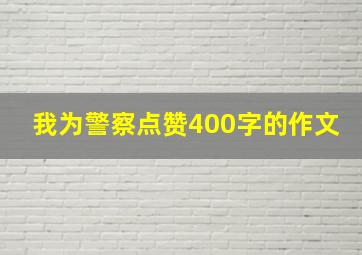 我为警察点赞400字的作文